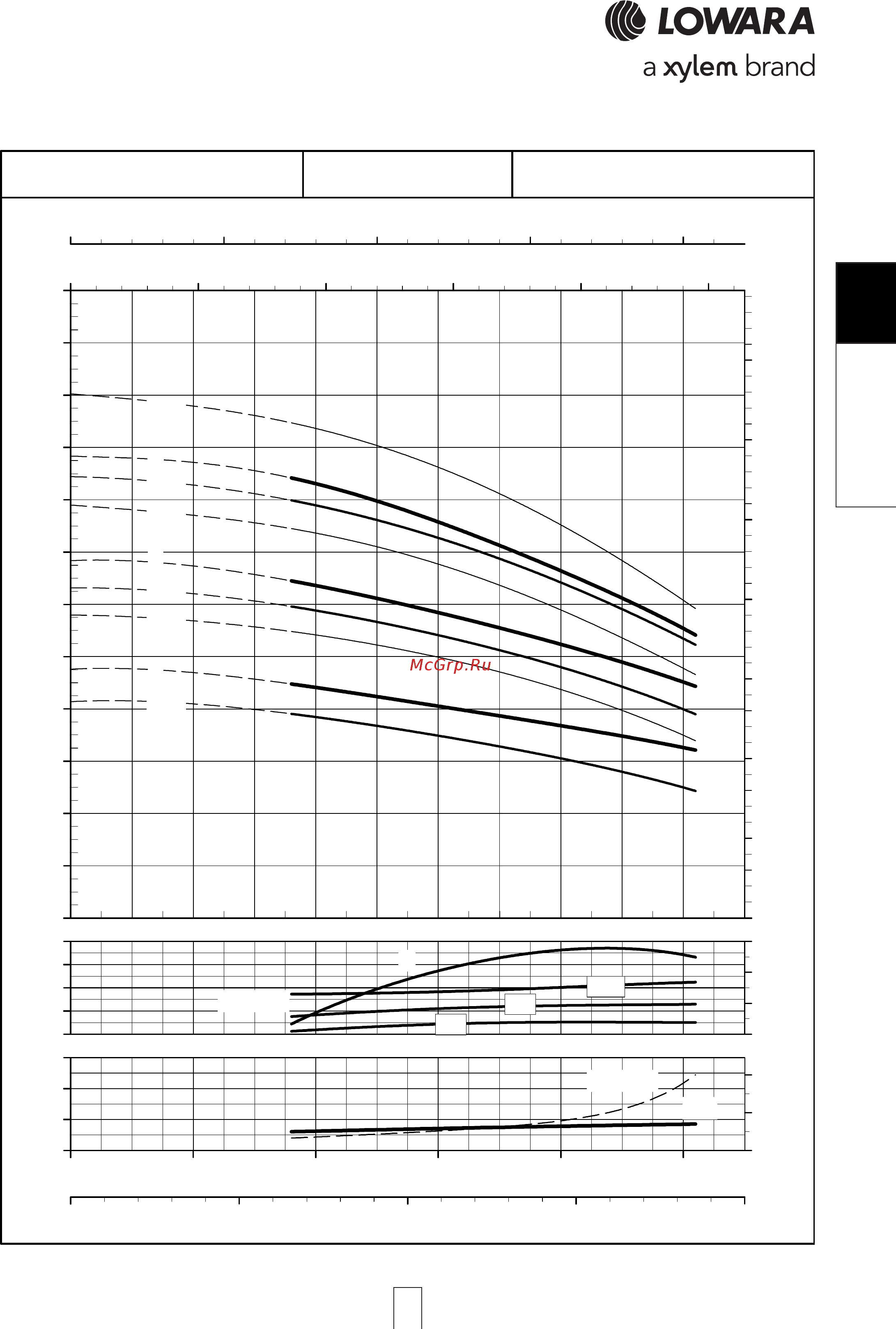 LOWARA

a xylem brand

McGrp.Ru